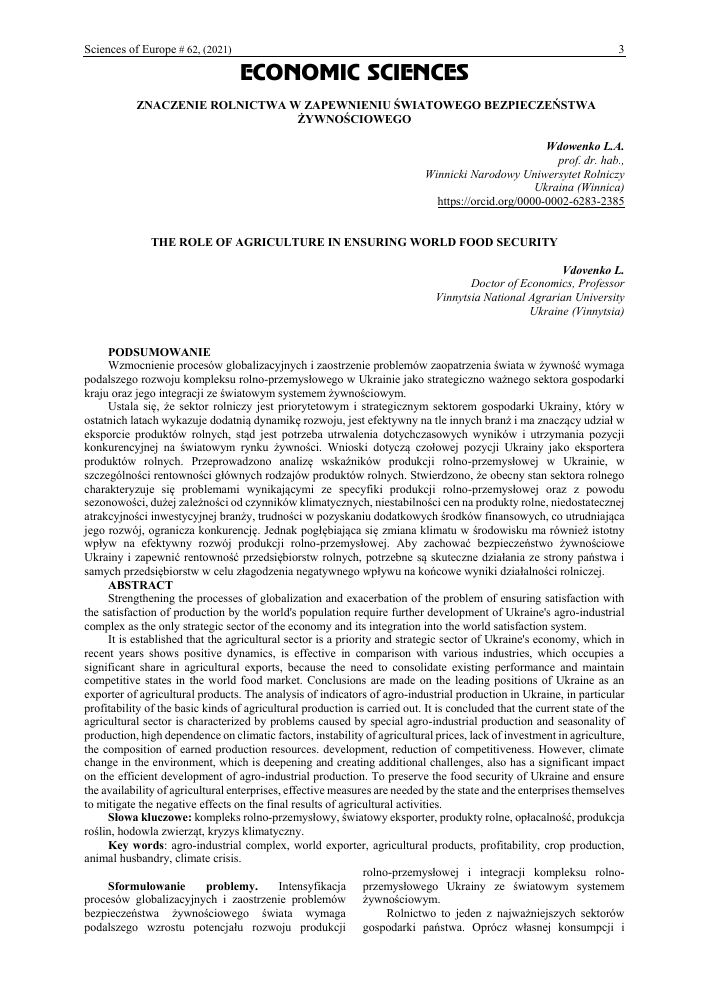 Sciences of Europe # 62, (2021) 3

ECONOMIC SCIENCES

ZNACZENIE ROLNICTWA W ZAPEWNIENIU ŚWIATOWEGO BEZPIECZEŃSTWA ŻYWNOŚCIOWEGO

Wdowenko L.A.
prof. dr. hab.,
Winnicki Narodowy Uniwersytet Rolniczy
Ukraina (Winnica)
https://orcid.org/0000-0002-6283-2385

THE ROLE OF AGRICULTURE IN ENSURING WORLD FOOD SECURITY

Vdovenko L.
Doctor of Economics, Professor
Vinnytsia National Agrarian University
Ukraine (Vinnytsia)

PODSUMOWANIE

Wzmocnienie procesów globalizacyjnych i zaostrzenie problemów zaopatrzenia świata w żywność wymaga podalszego rozwoju kompleksu rolno-przemysłowego w Ukrainie jako strategiczno ważnego sektora gospodarki kraju oraz jego integracji ze światowym systemem żywnościowym.

Ustala się, że sektor rolniczy jest priorytetowym i strategicznym sektorem gospodarki Ukrainy, który w ostatnich latach wykazuje dodatnią dynamikę rozwoju, jest efektywny na tle innych branż i ma znaczący udział w eksporcie produktów rolnych, stąd jest potrzeba utrwalenia dotychczasowych wyników i utrzymania pozycji konkurencyjnej na światowym rynku żywności. Wnioski dotyczą czołowej pozycji Ukrainy jako eksportera produktów rolnych. Przeprowadzono analizę wskaźników produkcji rolno-przemysłowej w Ukrainie, w szczególności rentowności głównych rodzajów produktów rolnych. Stwierdzono, że obecny stan sektora rolnego charakteryzuje się problemami wynikającymi ze specyfiki produkcji rolno-przemysłowej oraz z powodu sezonowości, dużej zależności od czynników klimatycznych, niestabilności cen na produkty rolne, niedostatecznej atrakcyjności inwestycyjnej branży, trudności w pozyskaniu dodatkowych środków finansowych, co utrudniająca jego rozwój, ogranicza konkurencję. Jednak pogłębiająca się zmiana klimatu w środowisku ma również istotny wpływ na efektywny rozwój produkcji rolno-przemysłowej. Aby zachować bezpieczeństwo żywnościowe Ukrainy i zapewnić rentowność przedsiębiorstw rolnych, potrzebne są skuteczne działania ze strony państwa i samych przedsiębiorstw w celu złagodzenia negatywnego wpływu na końcowe wyniki działalności rolniczej.

ABSTRACT

Strengthening the processes of globalization and exacerbation of the problem of ensuring satisfaction with the satisfaction of production by the world's population require further development of Ukraine's agro-industrial complex as the only strategic sector of the economy and its integration into the world satisfaction system.

It is established that the agricultural sector is a priority and strategic sector of Ukraine's economy, which in recent years shows positive dynamics, is effective in comparison with various industries, which occupies a significant share in agricultural exports, because the need to consolidate existing performance and maintain competitive states in the world food market. Conclusions are made on the leading positions of Ukraine as an exporter of agricultural products. The analysis of indicators of agro-industrial production in Ukraine, in particular profitability of the basic kinds of agricultural production is carried out. It is concluded that the current state of the agricultural sector is characterized by problems caused by special agro-industrial production and seasonality of production, high dependence on climatic factors, instability of agricultural prices, lack of investment in agriculture, the composition of earned production resources. development, reduction of competitiveness. However, climate change in the environment, which is deepening and creating additional challenges, also has a significant impact on the efficient development of agro-industrial production. To preserve the food security of Ukraine and ensure the availability of agricultural enterprises, effective measures are needed by the state and the enterprises themselves to mitigate the negative effects on the final results of agricultural activities.

Słowa kluczowe: kompleks rolno-przemysłowy, światowy eksporter, produkty rolne, opłacalność, produkcja roślin, hodowla zwierząt, kryzys klimatyczny.

Key words: agro-industrial complex, world exporter, agricultural products, profitability, crop production, animal husbandry, climate crisis.

Sformułowanie problemy. Intensyfikacja procesów globalizacyjnych i zaostrzenie problemów bezpieczeństwa żywnościowego świata wymaga podalszego wzrostu potencjału rozwoju produkcji rolno-przemysłowej i integracji kompleksu rolno-przemysłowego Ukrainy ze światowym systemem żywnościowym.

Rolnictwo to jeden z najważniejszych sektorów gospodarki państwa. Oprócz własnej konsumpcji i